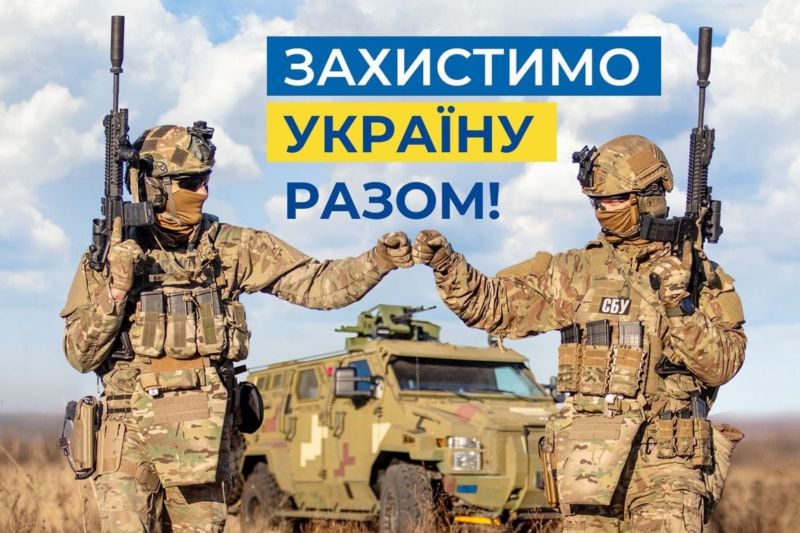 ЗАХИСТИМО
УКРАЇНУ
РАЗОМ!

СБУ